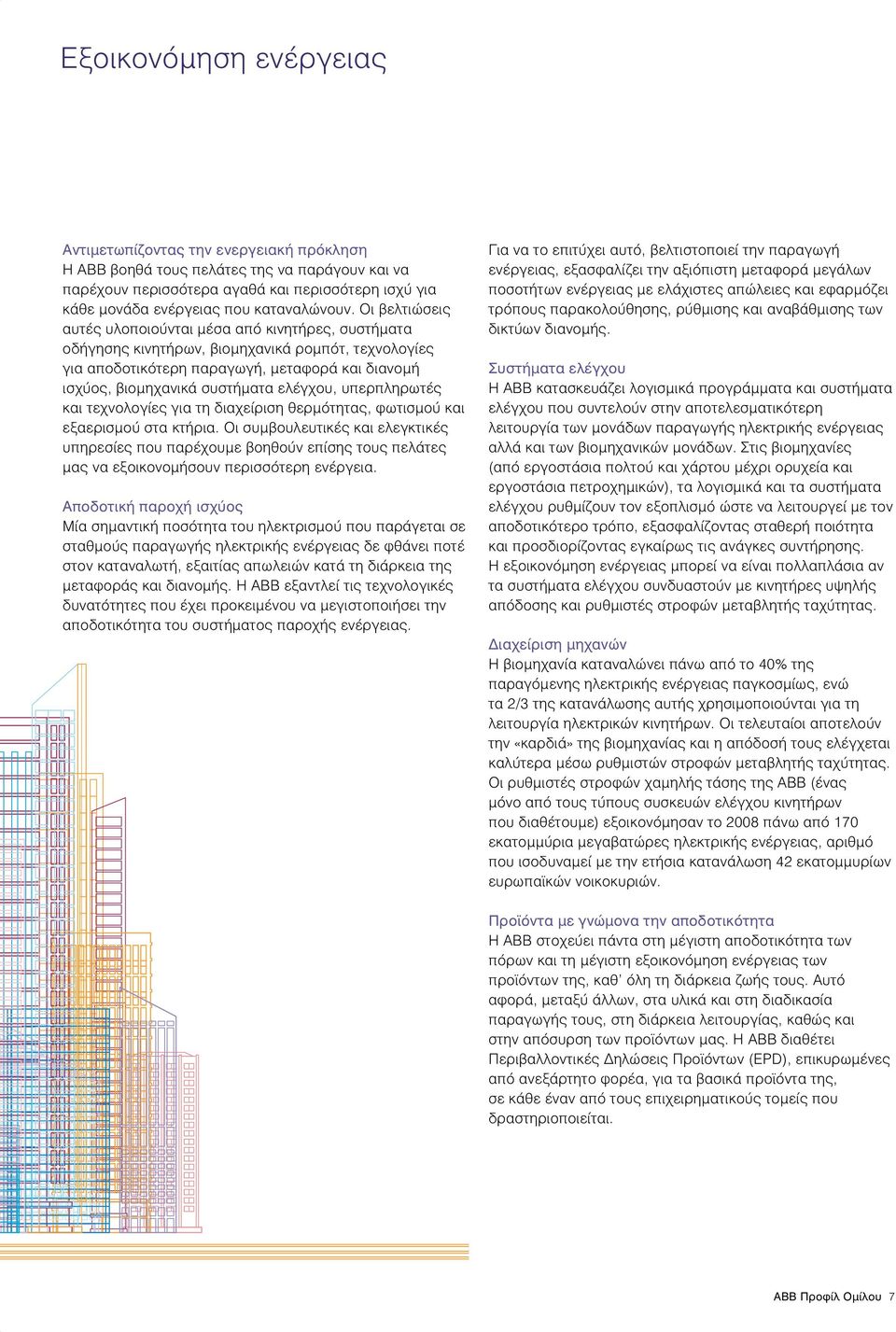 Εξοικονόμηση ενέργειας

Αντιμετωπίζοντας την ενεργειακή πρόκληση
Η ABB βοηθά τους πελάτες της να παράγουν και να παρέχουν περισσότερα αγαθά και περισσότερη ισχύ για κάθε μονάδα ενέργειας που καταναλώνουν. Οι βελτιώσεις αυτές υλοποιούνται μέσα από κινητήρες, συστήματα οδήγησης κινητήρων, βιομηχανικά ρομπότ, τεχνολογίες για αποδοτικότερη παραγωγή, μεταφορά και διανομή ισχύος, βιομηχανικά συστήματα ελέγχου, υπερπληρωτές και τεχνολογίες για τη διαχείριση θερμότητας, φωτισμού και εξαερισμού στα κτήρια. Οι συμβουλευτικές και ελεγκτικές υπηρεσίες που παρέχουμε βοηθούν επίσης τους πελάτες μας να εξοικονομήσουν περισσότερη ενέργεια.

Αποδοτική παροχή ισχύος
Μία σημαντική ποσότητα του ηλεκτρισμού που παράγεται σε σταθμούς παραγωγής ηλεκτρικής ενέργειας δε φθάνει ποτέ στον καταναλωτή, εξαιτίας απωλειών κατά τη διάρκεια της μεταφοράς και διανομής. Η ABB εξαντλεί τις τεχνολογικές δυνατότητες που έχει προκειμένου να μεγιστοποιήσει την αποδοτικότητα του συστήματος παροχής ενέργειας.

Για να το επιτύχει αυτό, βελτιστοποιεί την παραγωγή ενέργειας, εξασφαλίζει την αξιόπιστη μεταφορά μεγάλων ποσοτήτων ενέργειας με ελάχιστες απώλειες και εφαρμόζει τρόπους παρακολούθησης, ρύθμισης και αναβάθμισης των δικτύων διανομής.

Συστήματα ελέγχου
Η ABB κατασκευάζει λογισμικά προγράμματα και συστήματα ελέγχου που συντελούν στην αποτελεσματικότερη λειτουργία των μονάδων παραγωγής ηλεκτρικής ενέργειας αλλά και των βιομηχανικών μονάδων. Στις βιομηχανίες (από εργοστάσια πολτού και χάρτου μέχρι ορυχεία και εργοστάσια πετροχημικών), τα λογισμικά και τα συστήματα ελέγχου ρυθμίζουν τον εξοπλισμό ώστε να λειτουργεί με τον αποδοτικότερο τρόπο, εξασφαλίζοντας σταθερή ποιότητα και προσδιορίζοντας εγκαίρως τις ανάγκες συντήρησης. Η εξοικονόμηση ενέργειας μπορεί να είναι πολλαπλάσια αν τα συστήματα ελέγχου συνδυαστούν με κινητήρες υψηλής απόδοσης και ρυθμιστές στροφών μεταβλητής ταχύτητας.

Διαχείριση μηχανών
Η βιομηχανία καταναλώνει πάνω από το 40% της παραγόμενης ηλεκτρικής ενέργειας παγκοσμίως, ενώ τα 2/3 της κατανάλωσης αυτής χρησιμοποιούνται για τη λειτουργία ηλεκτρικών κινητήρων. Οι τελευταίοι αποτελούν την «καρδιά» της βιομηχανίας και η απόδοσή τους ελέγχεται καλύτερα μέσω ρυθμιστών στροφών μεταβλητής ταχύτητας. Οι ρυθμιστές στροφών χαμηλής τάσης της ABB (ένας μόνο από τους τύπους συσκευών ελέγχου κινητήρων που διαθέτουμε) εξοικονόμησαν το 2008 πάνω από 170 εκατομμύρια μεγαβατώρες ηλεκτρικής ενέργειας, αριθμό που ισοδυναμεί με την ετήσια κατανάλωση 42 εκατομμυρίων ευρωπαϊκών νοικοκυριών.

Προϊόντα με γνώμονα την αποδοτικότητα
Η ABB στοχεύει πάντα στη μέγιστη αποδοτικότητα των πόρων και τη μέγιστη εξοικονόμηση ενέργειας των προϊόντων της, καθ' όλη τη διάρκεια ζωής τους. Αυτό αφορά, μεταξύ άλλων, στα υλικά και στη διαδικασία παραγωγής τους, στη διάρκεια λειτουργίας, καθώς και στην απόσυρση των προϊόντων μας. Η ABB διαθέτει Περιβαλλοντικές Δηλώσεις Προϊόντων (EPD), επικυρωμένες από ανεξάρτητο φορέα, για τα βασικά προϊόντα της, σε κάθε έναν από τους επιχειρηματικούς τομείς που δραστηριοποιείται.

ABB Προφίλ Ομίλου 7